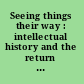 Seeing things their way : intellectual history and the return ...